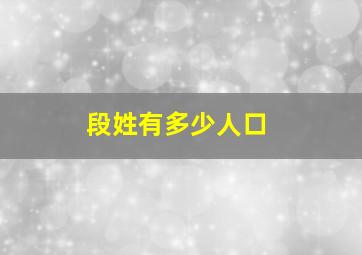 段姓有多少人口